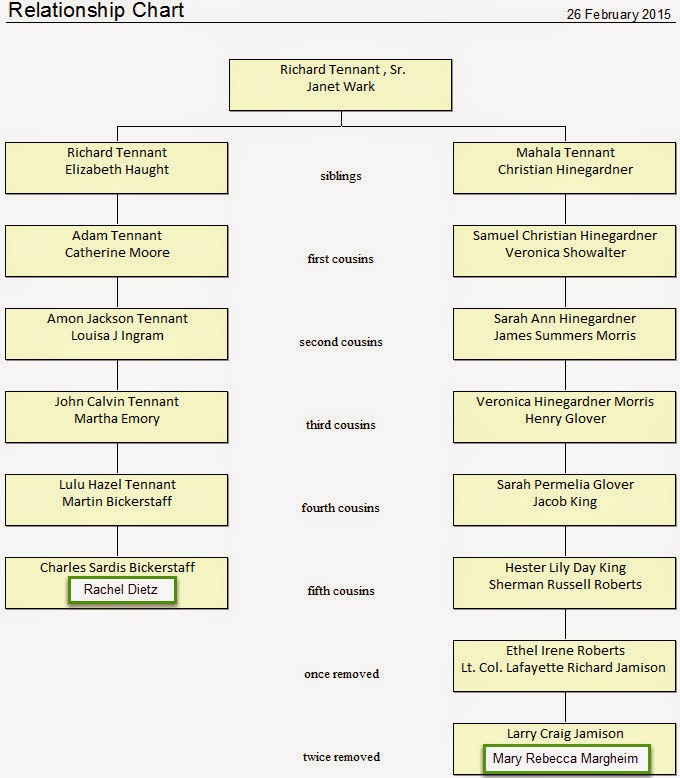 Relationship Chart

26 February 2015

Richard Tennant , Sr.
Janet Wark

Richard Tennant
Elizabeth Haught

siblings

Mahala Tennant
Christian Hinegardner

Adam Tennant
Catherine Moore

first cousins

Samuel Christian Hinegardner
Veronica Showalter

Amon Jackson Tennant
Louisa J Ingram

second cousins

Sarah Ann Hinegardner
James Summers Morris

John Calvin Tennant
Martha Emory

third cousins

Veronica Hinegardner Morris
Henry Glover

Lulu Hazel Tennant
Martin Bickerstaff

fourth cousins

Sarah Permelia Glover
Jacob King

Charles Sardis Bickerstaff
Rachel Dietz

fifth cousins

Hester Lily Day King
Sherman Russell Roberts

once removed

Ethel Irene Roberts
Lt. Col. Lafayette Richard Jamison

twice removed

Larry Craig Jamison
Mary Rebecca Margheim